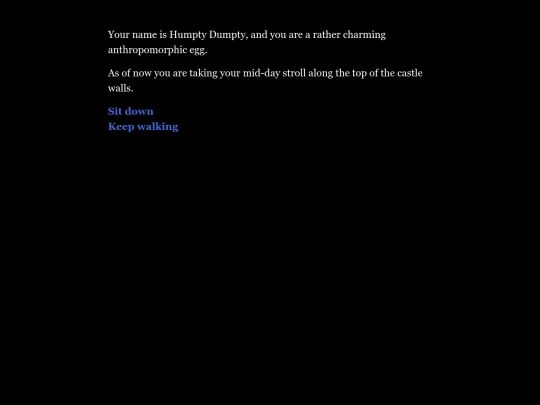 Your name is Humpty Dumpty, and you are a rather charming anthropomorphic egg.

As of now you are taking your mid-day stroll along the top of the castle walls.

Sit down
Keep walking